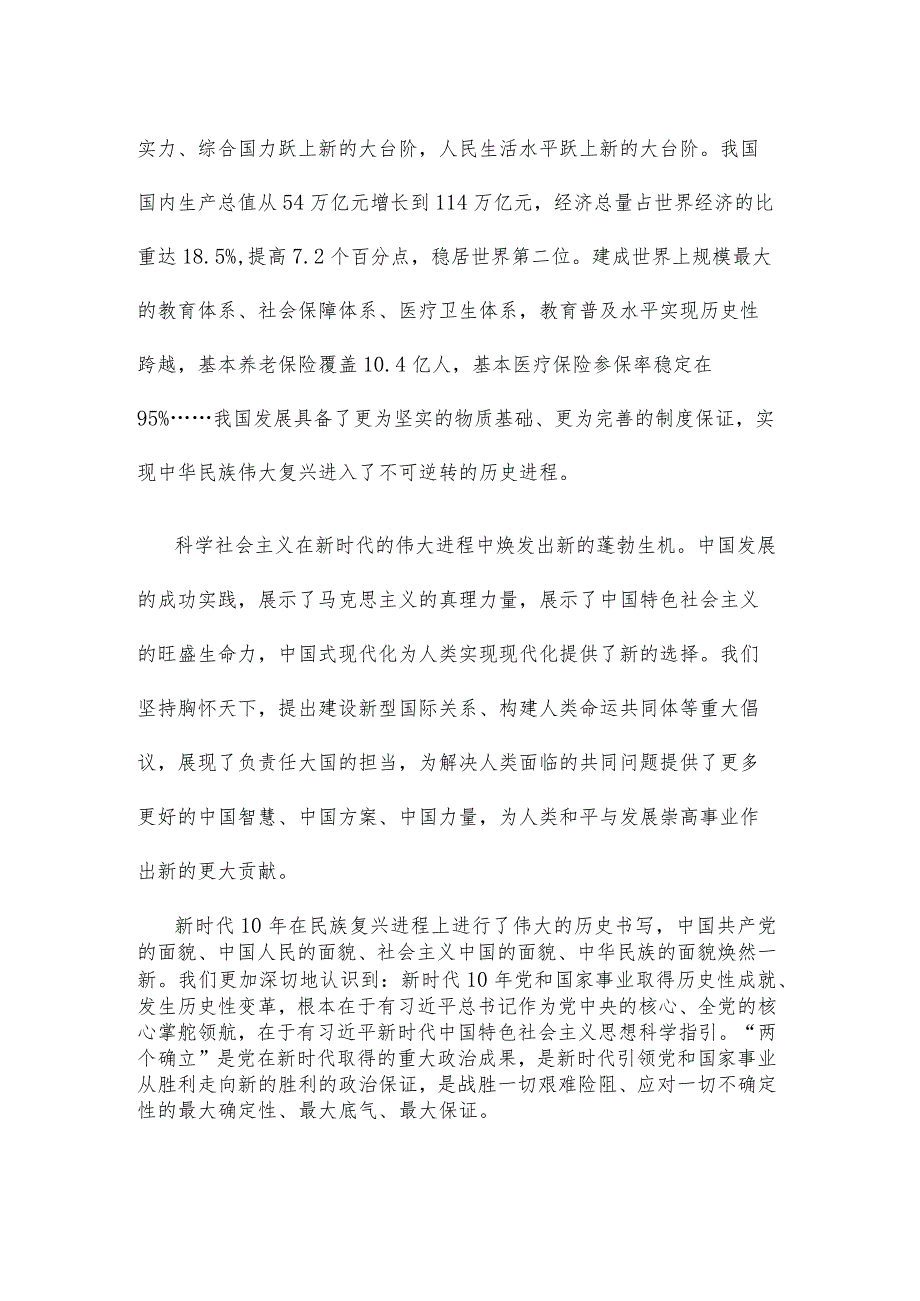 实力、综合国力跃上新的大台阶，人民生活水平跃上新的大台阶。我国国内生产总值从54万亿元增长到114万亿元，经济总量占世界经济的比重达18.5%,提高7.2个百分点，稳居世界第二位。建成世界上规模最大的教育体系、社会保障体系、医疗卫生体系，教育普及水平实现历史性跨越，基本养老保险覆盖10.4亿人，基本医疗保险参保率稳定在95%……我国发展具备了更为坚实的物质基础、更为完善的制度保证，实现中华民族伟大复兴进入了不可逆转的历史进程。

科学社会主义在新时代的伟大进程中焕发出新的蓬勃生机。中国发展的成功实践，展示了马克思主义的真理力量，展示了中国特色社会主义的旺盛生命力，中国式现代化为人类实现现代化提供了新的选择。我们坚持胸怀天下，提出建设新型国际关系、构建人类命运共同体等重大倡议，展现了负责任大国的担当，为解决人类面临的共同问题提供了更多更好的中国智慧、中国方案、中国力量，为人类和平与发展崇高事业作出新的更大贡献。

新时代10年在民族复兴进程上进行了伟大的历史书写，中国共产党的面貌、中国人民的面貌、社会主义中国的面貌、中华民族的面貌焕然一新。我们更加深切地认识到：新时代10年党和国家事业取得历史性成就、发生历史性变革，根本在于有习近平总书记作为党中央的核心、全党的核心掌舵领航，在于有习近平新时代中国特色社会主义思想科学指引。“两个确立”是党在新时代取得的重大政治成果，是新时代引领党和国家事业从胜利走向新的胜利的政治保证，是战胜一切艰难险阻、应对一切不确定性的最大确定性、最大底气、最大保证。